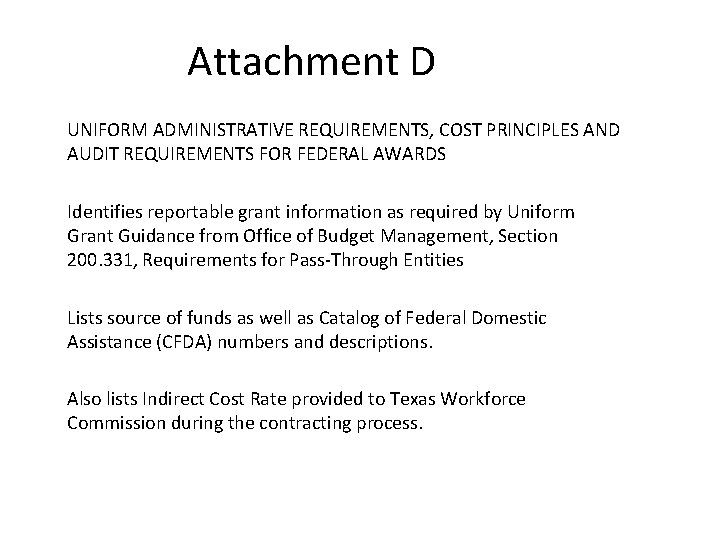 Attachment D

UNIFORM ADMINISTRATIVE REQUIREMENTS, COST PRINCIPLES AND AUDIT REQUIREMENTS FOR FEDERAL AWARDS

Identifies reportable grant information as required by Uniform Grant Guidance from Office of Budget Management, Section 200.331, Requirements for Pass-Through Entities

Lists source of funds as well as Catalog of Federal Domestic Assistance (CFDA) numbers and descriptions.

Also lists Indirect Cost Rate provided to Texas Workforce Commission during the contracting process.